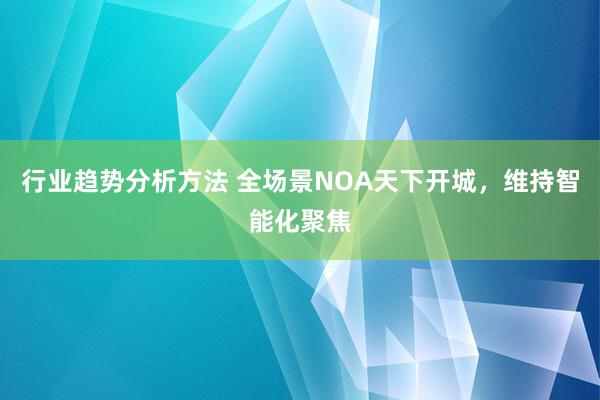 行业趋势分析方法 全场景NOA天下开城，维持智能化聚焦